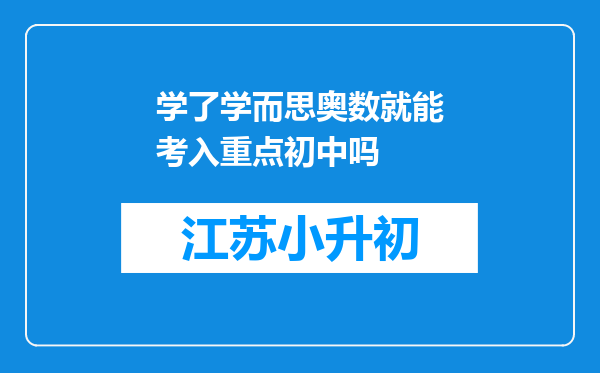 学了学而思奥数就能考入重点初中吗

江苏小升初